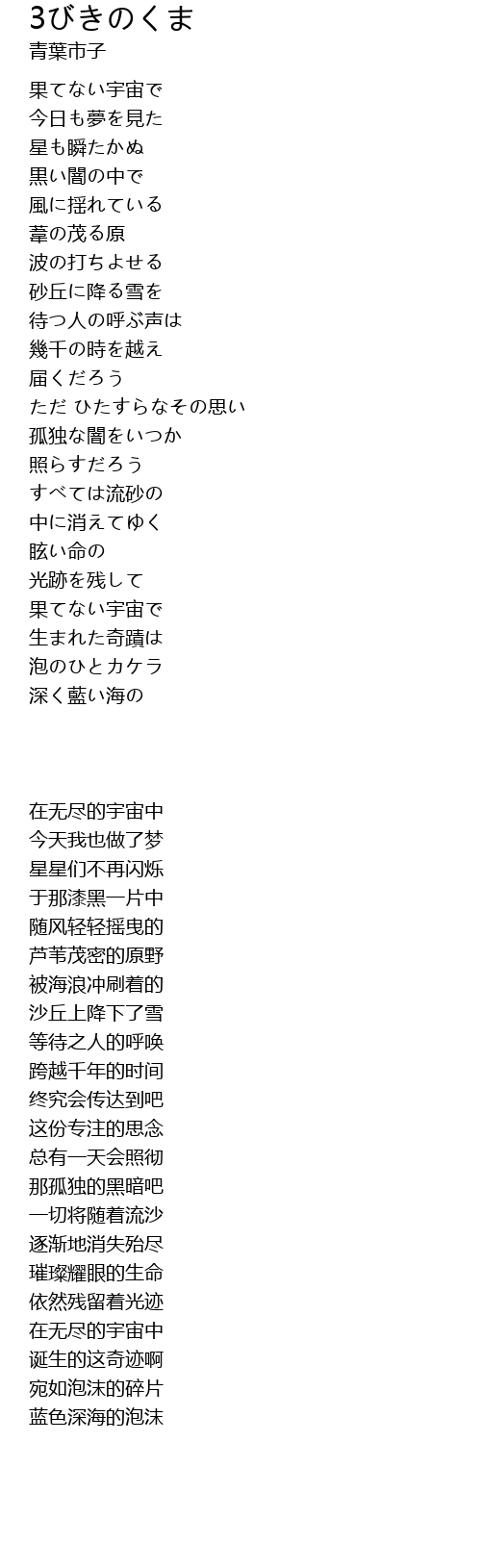 3びきのくま
青葉市子

果てない宇宙で
今日も夢を見た
星も瞬たかぬ
黒い闇の中で
風に揺れている
葦の茂る原
波の打ちよせる
砂丘に降る雪を
待つ人の呼ぶ声は
幾千の時を越え
届くだろう
ただ ひたすらなその思い
孤独な闇をいつか
照らすだろう
すべては流砂の
中に消えてゆく
眩い命の
光跡を残して
果てない宇宙で
生まれた奇蹟は
泡のひとカケラ
深く藍い海の

在无尽的宇宙中
今天我也做了梦
星星们不再闪烁
于那漆黑一片中
随风轻轻摇曳的
芦苇茂密的原野
被海浪冲刷着的
沙丘上降下了雪
等待之人的呼唤
跨越千年的时间
终究会传达到吧
这份专注的思念
总有一天会照彻
那孤独的黑暗吧
一切将随着流沙
逐渐地消失殆尽
璀璨耀眼的生命
依然残留着光迹
在无尽的宇宙中
诞生的这奇迹啊
宛如泡沫的碎片
蓝色深海的泡沫